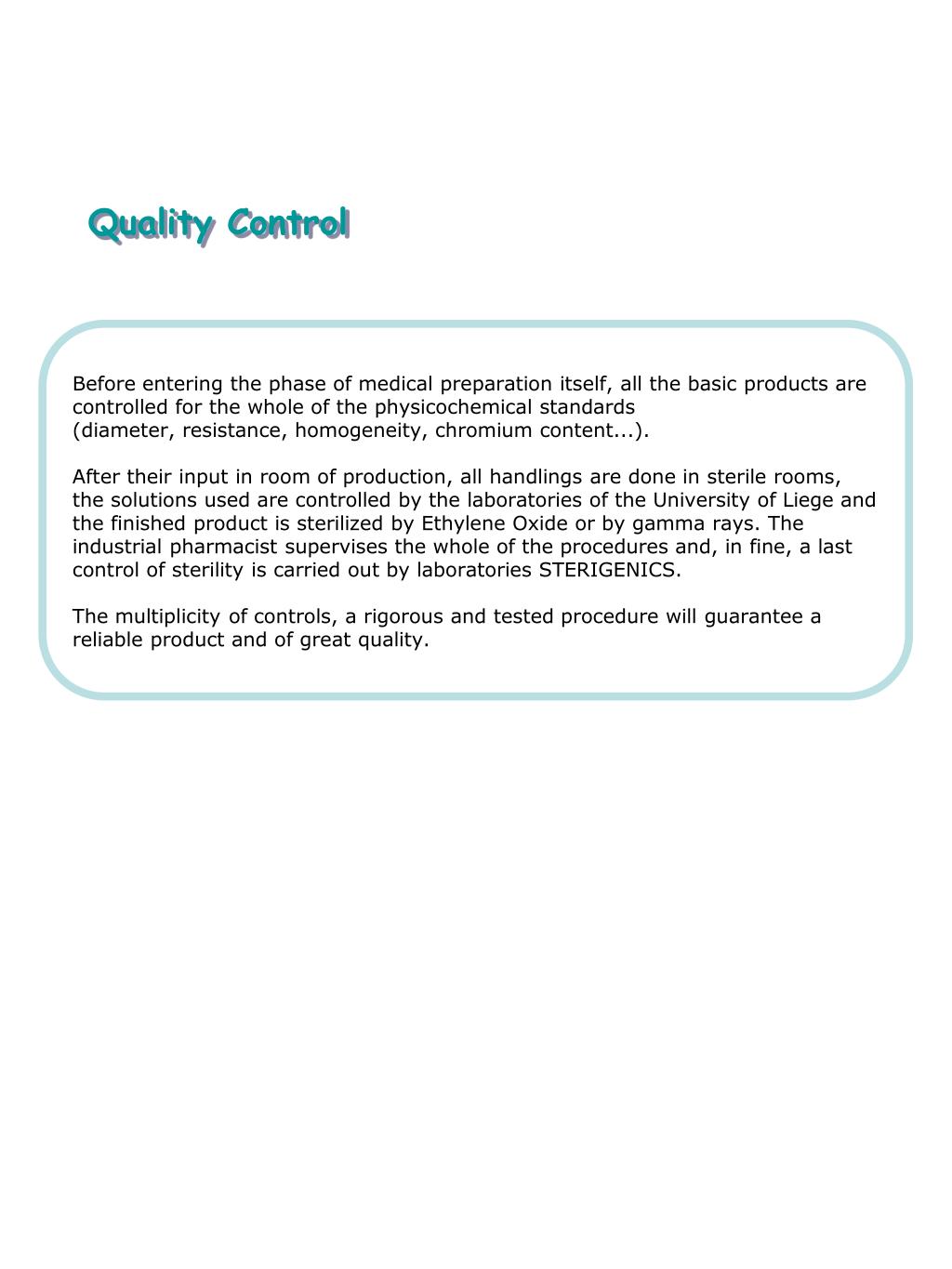 Quality Control

Before entering the phase of medical preparation itself, all the basic products are controlled for the whole of the physicochemical standards (diameter, resistance, homogeneity, chromium content...).

After their input in room of production, all handlings are done in sterile rooms, the solutions used are controlled by the laboratories of the University of Liege and the finished product is sterilized by Ethylene Oxide or by gamma rays. The industrial pharmacist supervises the whole of the procedures and, in fine, a last control of sterility is carried out by laboratories STERIGENICS.

The multiplicity of controls, a rigorous and tested procedure will guarantee a reliable product and of great quality.